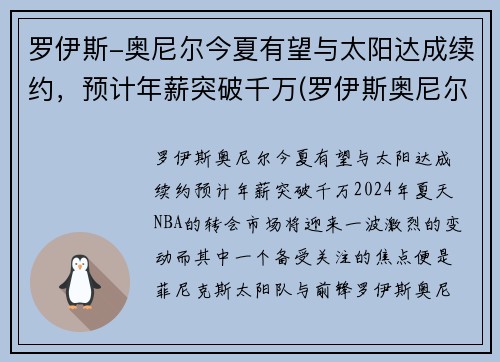 罗伊斯-奥尼尔今夏有望与太阳达成续约，预计年薪突破千万(罗伊斯奥尼尔

罗伊斯奥尼尔今夏有望与太阳达成续约预计年薪突破千万2024年夏天NBA的转会市场将迎来一波激烈的变动而其中一个备受关注的焦点便是菲尼克斯太阳队与前锋罗伊斯奥尼